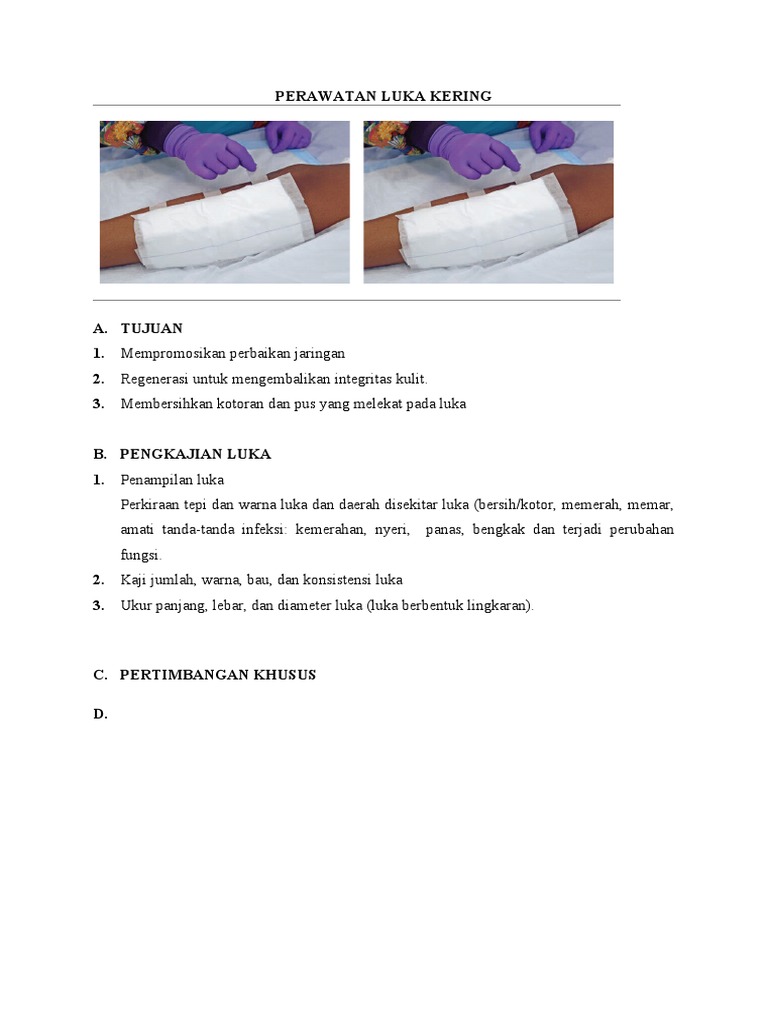 PERAWATAN LUKA KERING

A. TUJUAN
1. Mempromosikan perbaikan jaringan
2. Regenerasi untuk mengembalikan integritas kulit.
3. Membersihkan kotoran dan pus yang melekat pada luka

B. PENGKAJIAN LUKA
1. Penampilan luka
Perkiraan tepi dan warna luka dan daerah disekitar luka (bersih/kotor, memerah, memar, amati tanda-tanda infeksi: kemerahan, nyeri, panas, bengkak dan terjadi perubahan fungsi.
2. Kaji jumlah, warna, bau, dan konsistensi luka
3. Ukur panjang, lebar, dan diameter luka (luka berbentuk lingkaran).

C. PERTIMBANGAN KHUSUS

D.